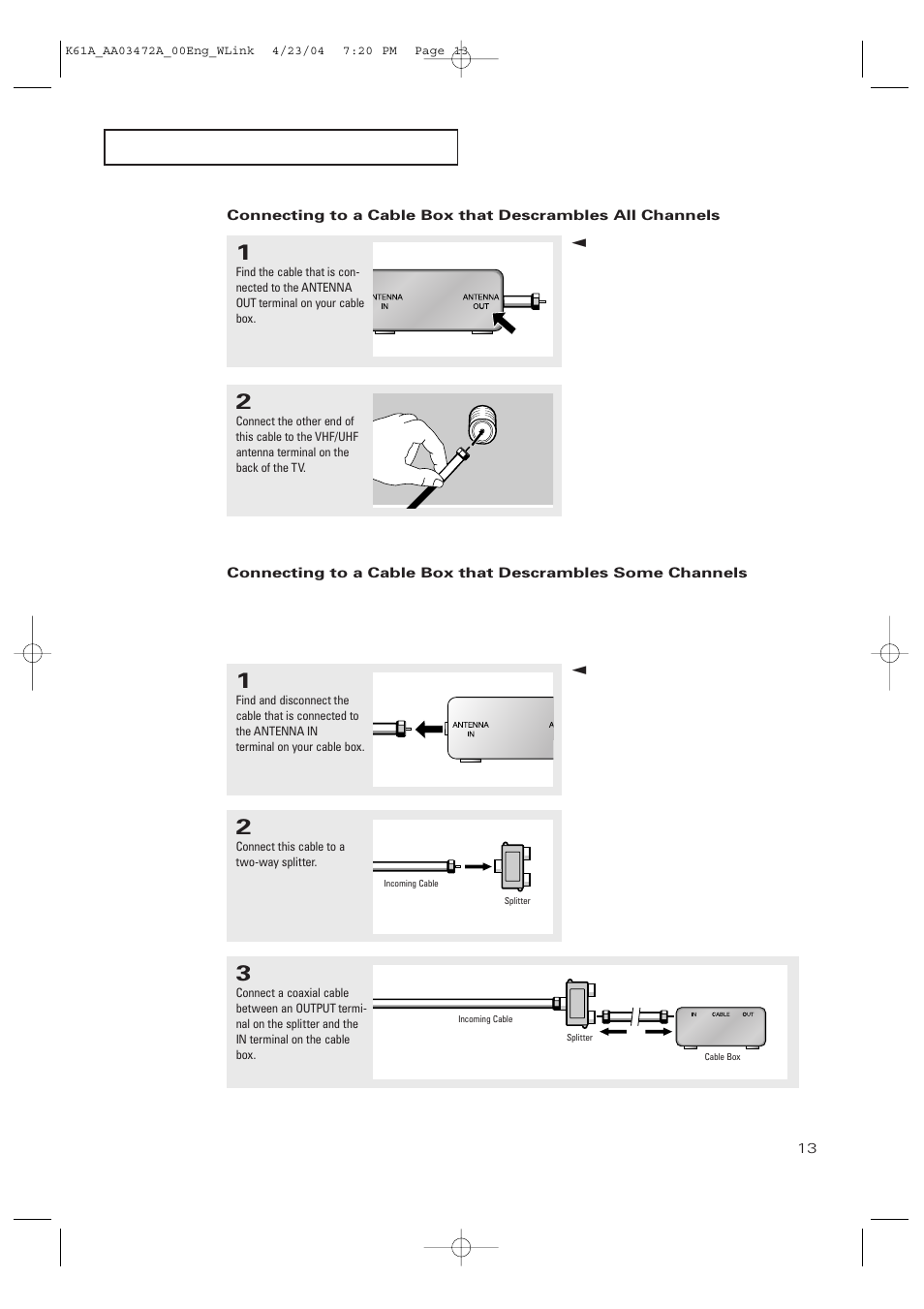 K61A_AA03472A_00Eng_WLink 4/23/04 7:20 PM Page 13

Connecting to a Cable Box that Descrambles All Channels

1
Find the cable that is connected to the ANTENNA OUT terminal on your cable box.

ANTENNA IN
ANTENNA OUT

2
Connect the other end of this cable to the VHF/UHF antenna terminal on the back of the TV.

Connecting to a Cable Box that Descrambles Some Channels

1
Find and disconnect the cable that is connected to the ANTENNA IN terminal on your cable box.

ANTENNA IN

2
Connect this cable to a two-way splitter.

Incoming Cable
Splitter

3
Connect a coaxial cable between an OUTPUT terminal on the splitter and the IN terminal on the cable box.

Incoming Cable
Splitter
IN CABLE OUT
Cable Box

13